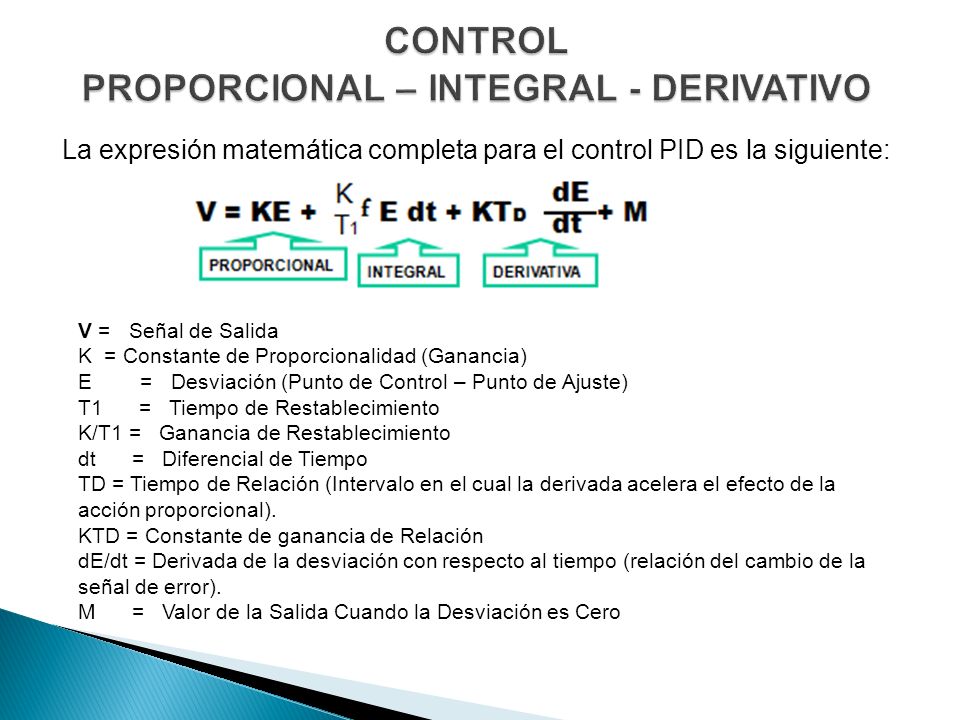 CONTROL
PROPORCIONAL – INTEGRAL - DERIVATIVO

La expresión matemática completa para el control PID es la siguiente:

$V = KE + \frac{K}{T_1} \int E\,dt + KT_D \frac{dE}{dt} + M$

PROPORCIONAL
INTEGRAL
DERIVATIVA

V = Señal de Salida
K = Constante de Proporcionalidad (Ganancia)
E = Desviación (Punto de Control – Punto de Ajuste)
T1 = Tiempo de Restablecimiento
K/T1 = Ganancia de Restablecimiento
dt = Diferencial de Tiempo
TD = Tiempo de Relación (Intervalo en el cual la derivada acelera el efecto de la acción proporcional).
KTD = Constante de ganancia de Relación
dE/dt = Derivada de la desviación con respecto al tiempo (relación del cambio de la señal de error).
M = Valor de la Salida Cuando la Desviación es Cero